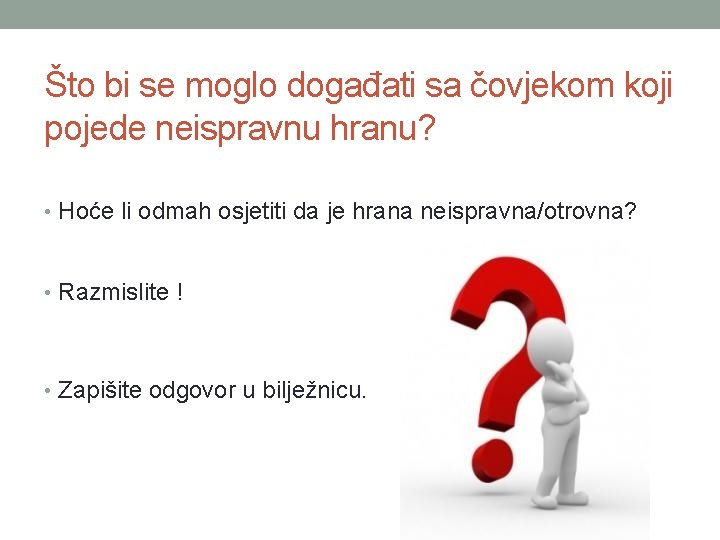 Što bi se moglo događati sa čovjekom koji pojede neispravnu hranu?

• Hoće li odmah osjetiti da je hrana neispravna/otrovna?

• Razmislite !

• Zapišite odgovor u bilježnicu.